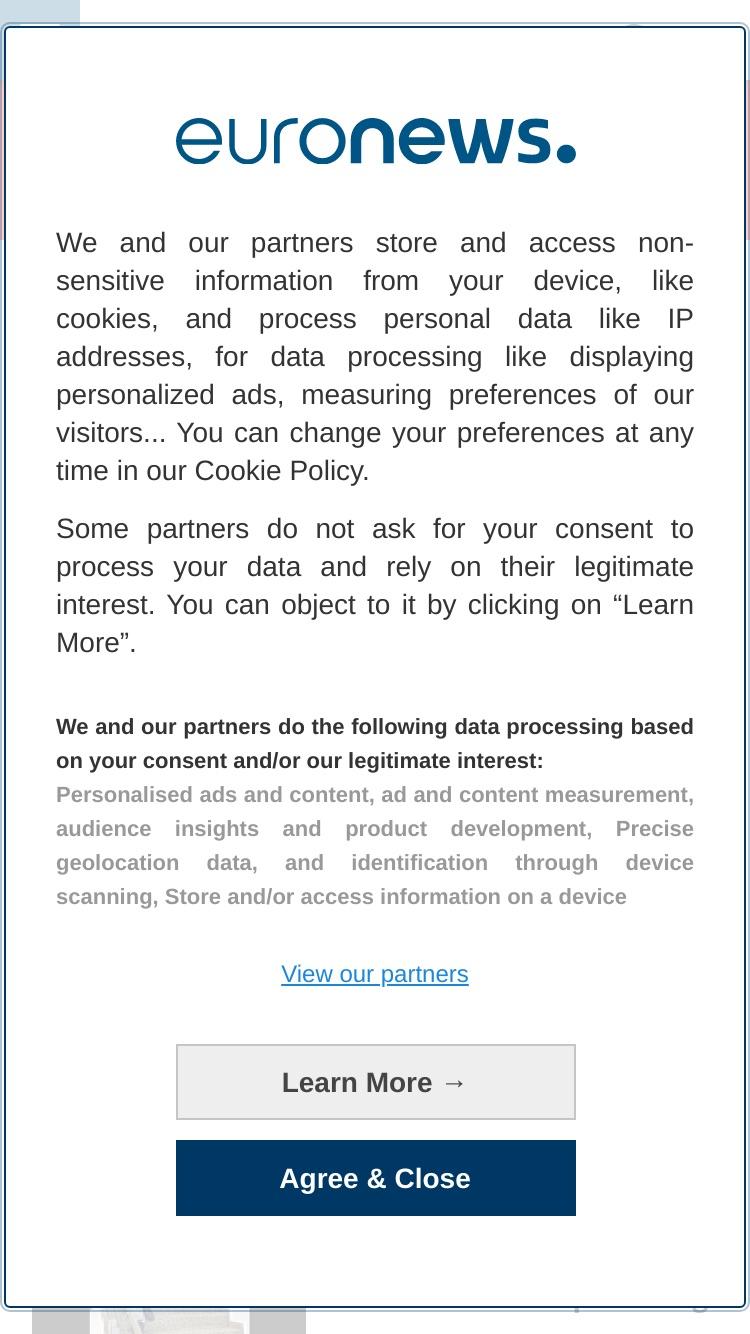 euronews.

We and our partners store and access non-sensitive information from your device, like cookies, and process personal data like IP addresses, for data processing like displaying personalized ads, measuring preferences of our visitors... You can change your preferences at any time in our Cookie Policy.

Some partners do not ask for your consent to process your data and rely on their legitimate interest. You can object to it by clicking on “Learn More”.

We and our partners do the following data processing based on your consent and/or our legitimate interest:
Personalised ads and content, ad and content measurement, audience insights and product development, Precise geolocation data, and identification through device scanning, Store and/or access information on a device

View our partners

Learn More →

Agree & Close